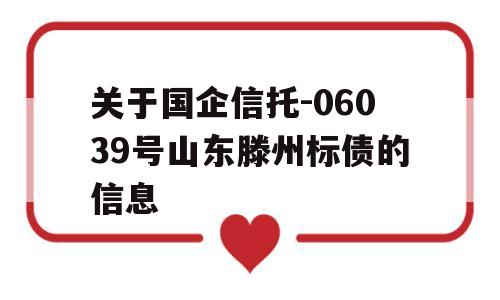 关于国企信托-06039号山东滕州标债的信息